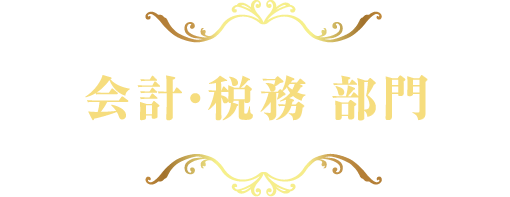 会計・税務 部門